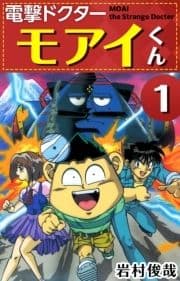 電撃ドクター
MOAI the Strange Doctor
モアイくん
1
岩村俊哉